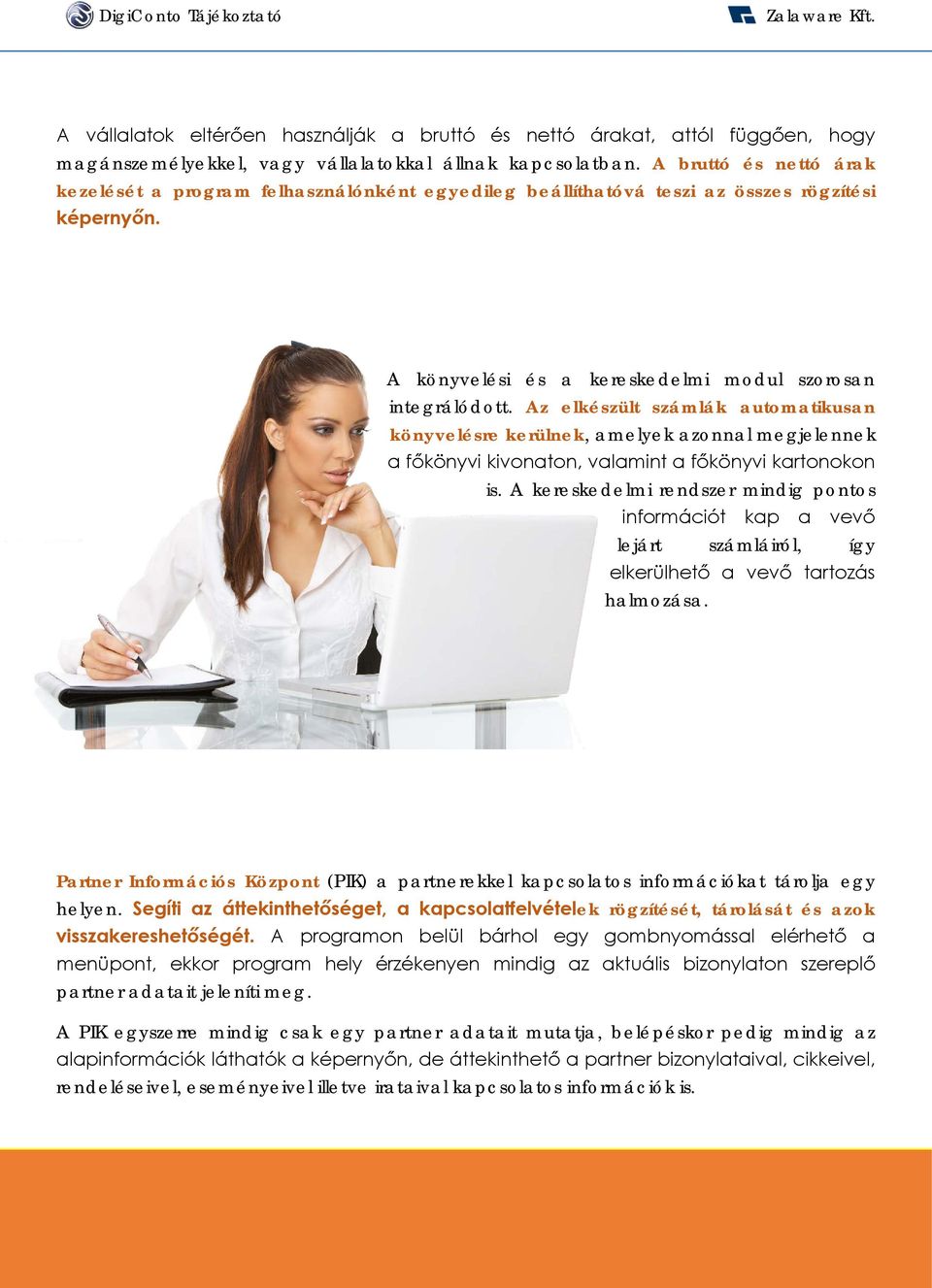 DigiConto Tájékoztató

Zalaware Kft.

A vállalatok eltérően használják a bruttó és nettó árakat, attól függően, hogy magánszemélyekkel, vagy vállalatokkal állnak kapcsolatban. A bruttó és nettó árak kezelését a program felhasználónként egyedileg beállíthatóvá teszi az összes rögzítési képernyőn.

A könyvelési és a kereskedelmi modul szorosan integrálódott. Az elkészült számlák automatikusan könyvelésre kerülnek, amelyek azonnal megjelennek a főkönyvi kivonaton, valamint a főkönyvi kartonokon is. A kereskedelmi rendszer mindig pontos információt kap a vevő lejárt számláiról, így elkerülhető a vevő tartozás halmozása.

Partner Információs Központ (PIK) a partnerekkel kapcsolatos információkat tárolja egy helyen. Segíti az áttekinthetőséget, a kapcsolatfelvételek rögzítését, tárolását és azok visszakereshetőségét. A programon belül bárhol egy gombnyomással elérhető a menüpont, ekkor program hely érzékenyen mindig az aktuális bizonylaton szereplő partner adatait jeleníti meg.

A PIK egyszerre mindig csak egy partner adatait mutatja, belépéskor pedig mindig az alapinformációk láthatók a képernyőn, de áttekinthető a partner bizonylataival, cikkeivel, rendeléseivel, eseményeivel illetve irataival kapcsolatos információk is.